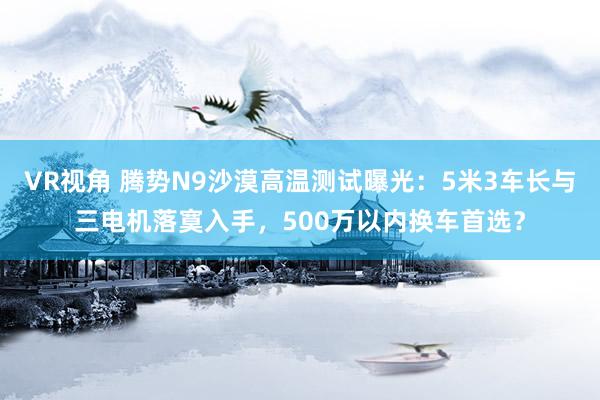 VR视角 腾势N9沙漠高温测试曝光：5米3车长与三电机落寞入手，500万以内换车首选？